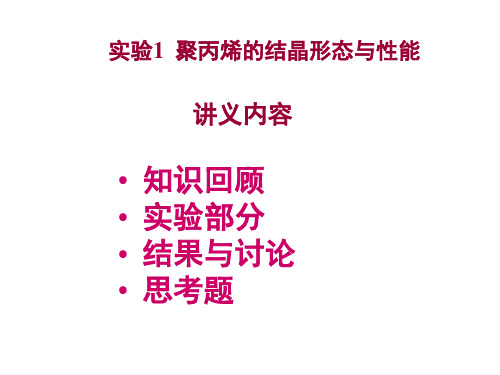 实验1 聚丙烯的结晶形态与性能

讲义内容

• 知识回顾
• 实验部分
• 结果与讨论
• 思考题